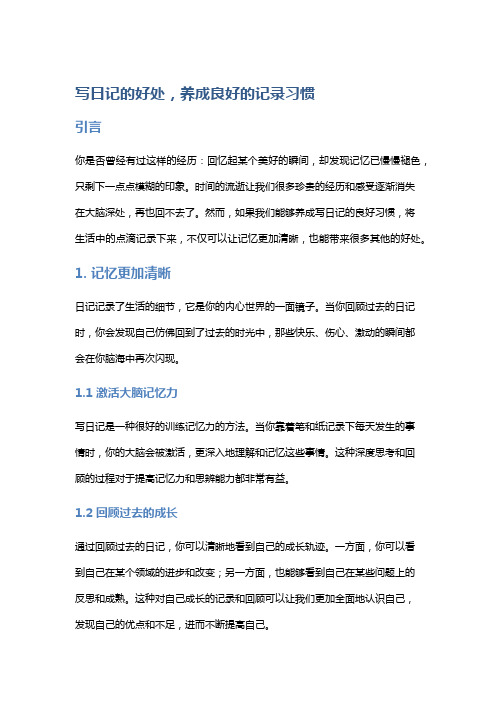 写日记的好处，养成良好的记录习惯

引言

你是否曾经有过这样的经历：回忆起某个美好的瞬间，却发现记忆已慢慢褪色，只剩下一点点模糊的印象。时间的流逝让我们很多珍贵的经历和感受逐渐消失在大脑深处，再也回不去了。然而，如果我们能够养成写日记的良好习惯，将生活中的点滴记录下来，不仅可以让记忆更加清晰，也能带来很多其他的好处。

1. 记忆更加清晰

日记记录了生活的细节，它是你的内心世界的一面镜子。当你回顾过去的日记时，你会发现自己仿佛回到了过去的时光中，那些快乐、伤心、激动的瞬间都会在你脑海中再次闪现。

1.1 激活大脑记忆力

写日记是一种很好的训练记忆力的方法。当你靠着笔和纸记录下每天发生的事情时，你的大脑会被激活，更深入地理解和记忆这些事情。这种深度思考和回顾的过程对于提高记忆力和思辨能力都非常有益。

1.2 回顾过去的成长

通过回顾过去的日记，你可以清晰地看到自己的成长轨迹。一方面，你可以看到自己在某个领域的进步和改变；另一方面，也能够看到自己在某些问题上的反思和成熟。这种对自己成长的记录和回顾可以让我们更加全面地认识自己，发现自己的优点和不足，进而不断提高自己。